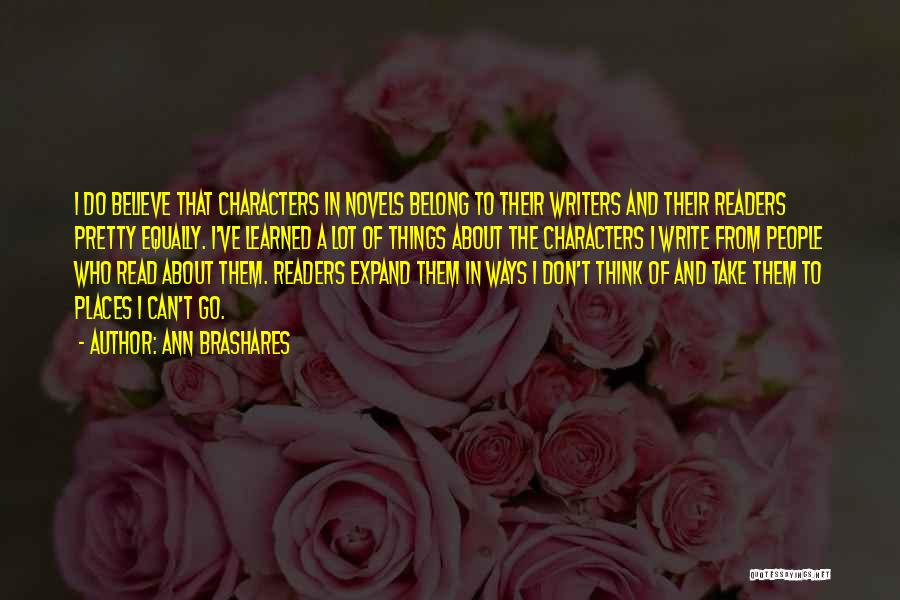 I DO BELIEVE THAT CHARACTERS IN NOVELS BELONG TO THEIR WRITERS AND THEIR READERS PRETTY EQUALLY. I'VE LEARNED A LOT OF THINGS ABOUT THE CHARACTERS I WRITE FROM PEOPLE WHO READ ABOUT THEM. READERS EXPAND THEM IN WAYS I DON'T THINK OF AND TAKE THEM TO PLACES I CAN'T GO.
- AUTHOR: ANN BRASHARES

QUOTESSAYINGS.NET